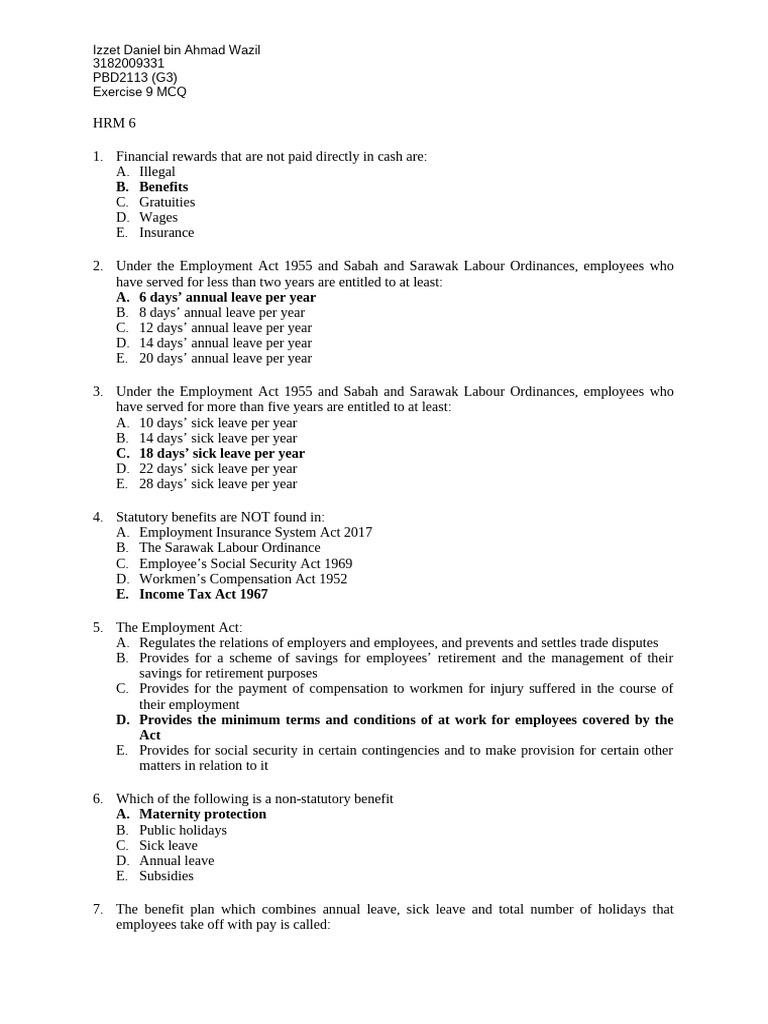 Izzet Daniel bin Ahmad Wazil
3182009331
PBD2113 (G3)
Exercise 9 MCQ

HRM 6

1. Financial rewards that are not paid directly in cash are:
A. Illegal
B. Benefits
C. Gratuities
D. Wages
E. Insurance

2. Under the Employment Act 1955 and Sabah and Sarawak Labour Ordinances, employees who have served for less than two years are entitled to at least:
A. 6 days' annual leave per year
B. 8 days' annual leave per year
C. 12 days' annual leave per year
D. 14 days' annual leave per year
E. 20 days' annual leave per year

3. Under the Employment Act 1955 and Sabah and Sarawak Labour Ordinances, employees who have served for more than five years are entitled to at least:
A. 10 days' sick leave per year
B. 14 days' sick leave per year
C. 18 days' sick leave per year
D. 22 days' sick leave per year
E. 28 days' sick leave per year

4. Statutory benefits are NOT found in:
A. Employment Insurance System Act 2017
B. The Sarawak Labour Ordinance
C. Employee's Social Security Act 1969
D. Workmen's Compensation Act 1952
E. Income Tax Act 1967

5. The Employment Act:
A. Regulates the relations of employers and employees, and prevents and settles trade disputes
B. Provides for a scheme of savings for employees' retirement and the management of their savings for retirement purposes
C. Provides for the payment of compensation to workmen for injury suffered in the course of their employment
D. Provides the minimum terms and conditions of at work for employees covered by the Act
E. Provides for social security in certain contingencies and to make provision for certain other matters in relation to it

6. Which of the following is a non-statutory benefit
A. Maternity protection
B. Public holidays
C. Sick leave
D. Annual leave
E. Subsidies

7. The benefit plan which combines annual leave, sick leave and total number of holidays that employees take off with pay is called: